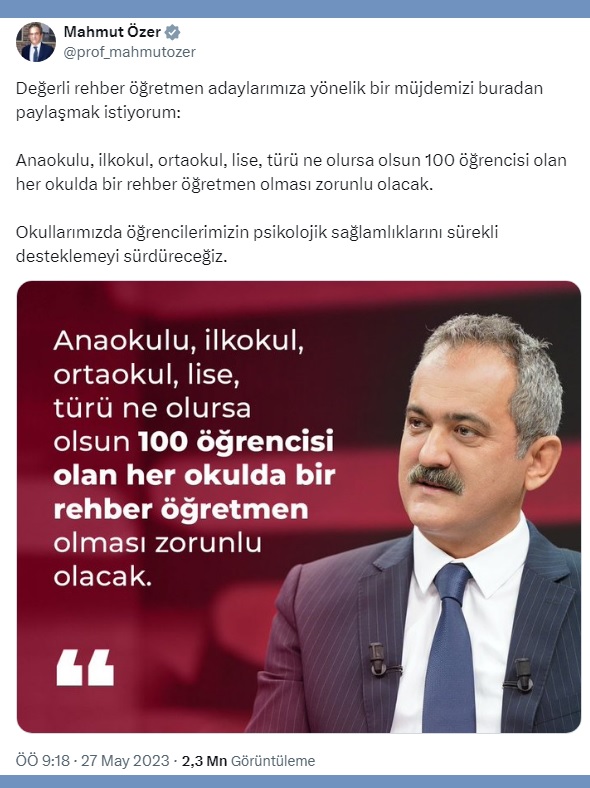 Mahmut Özer
@prof_mahmutozer

Değerli rehber öğretmen adaylarımıza yönelik bir müjdemizi buradan paylaşmak istiyorum:

Anaokulu, ilkokul, ortaokul, lise, türü ne olursa olsun 100 öğrencisi olan her okulda bir rehber öğretmen olması zorunlu olacak.

Okullarımızda öğrencilerimizin psikolojik sağlamlıklarını sürekli desteklemeyi sürdüreceğiz.

Anaokulu, ilkokul, ortaokul, lise, türü ne olursa olsun 100 öğrencisi olan her okulda bir rehber öğretmen olması zorunlu olacak.

“

ÖÖ 9:18 · 27 May 2023 · 2,3 Mn Görüntüleme